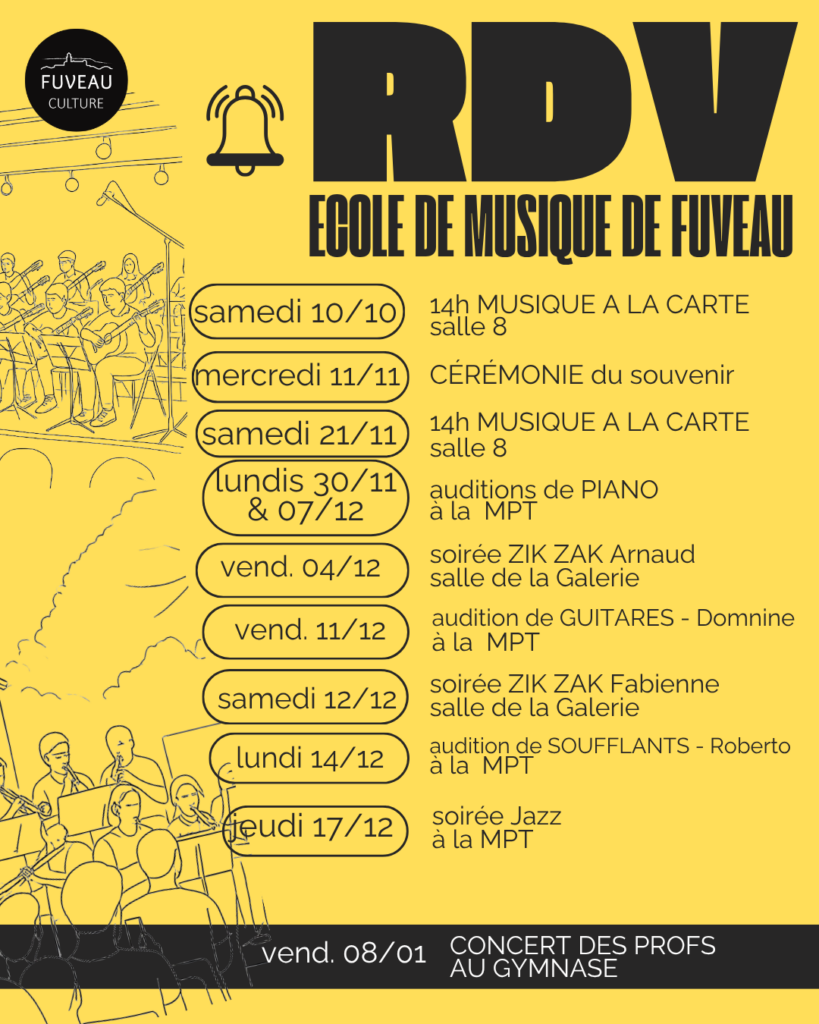 FUVEAU
CULTURE

RDV

ECOLE DE MUSIQUE DE FUVEAU

samedi 10/10
14h MUSIQUE A LA CARTE
salle 8

mercredi 11/11
CÉRÉMONIE du souvenir

samedi 21/11
14h MUSIQUE A LA CARTE
salle 8

lundis 30/11
& 07/12
auditions de PIANO
à la MPT

vend. 04/12
soirée ZIK ZAK Arnaud
salle de la Galerie

vend. 11/12
audition de GUITARES - Domnine
à la MPT

samedi 12/12
soirée ZIK ZAK Fabienne
salle de la Galerie

lundi 14/12
audition de SOUFFLANTS - Roberto
à la MPT

jeudi 17/12
soirée Jazz
à la MPT

vend. 08/01
CONCERT DES PROFS
AU GYMNASE